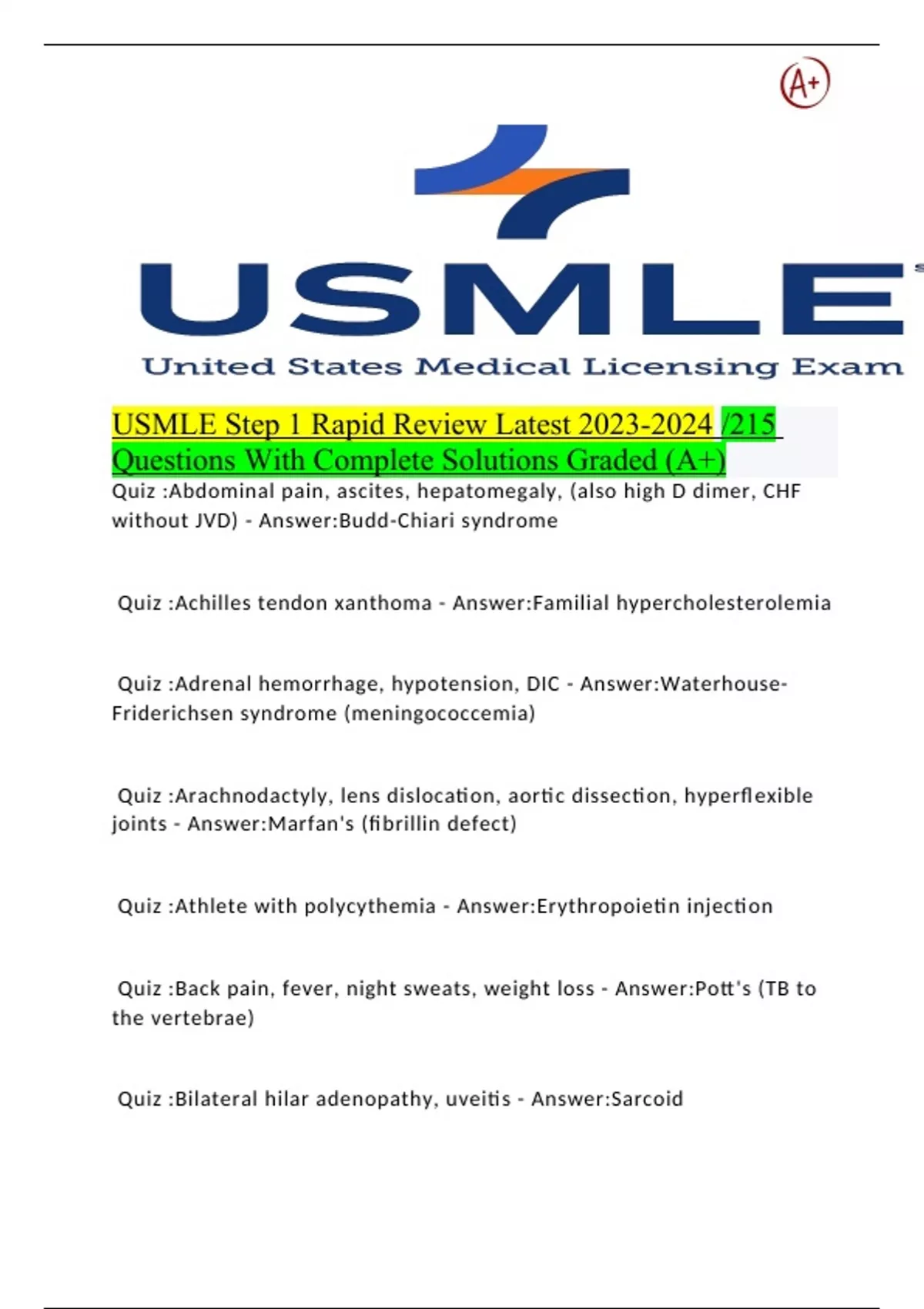 A+

USMLE

United States Medical Licensing Exam

USMLE Step 1 Rapid Review Latest 2023-2024 /215 Questions With Complete Solutions Graded (A+)

Quiz :Abdominal pain, ascites, hepatomegaly, (also high D dimer, CHF without JVD) - Answer:Budd-Chiari syndrome

Quiz :Achilles tendon xanthoma - Answer:Familial hypercholesterolemia

Quiz :Adrenal hemorrhage, hypotension, DIC - Answer:Waterhouse-Friderichsen syndrome (meningococcemia)

Quiz :Arachnodactyly, lens dislocation, aortic dissection, hyperflexible joints - Answer:Marfan's (fibrillin defect)

Quiz :Athlete with polycythemia - Answer:Erythropoietin injection

Quiz :Back pain, fever, night sweats, weight loss - Answer:Pott's (TB to the vertebrae)

Quiz :Bilateral hilar adenopathy, uveitis - Answer:Sarcoid